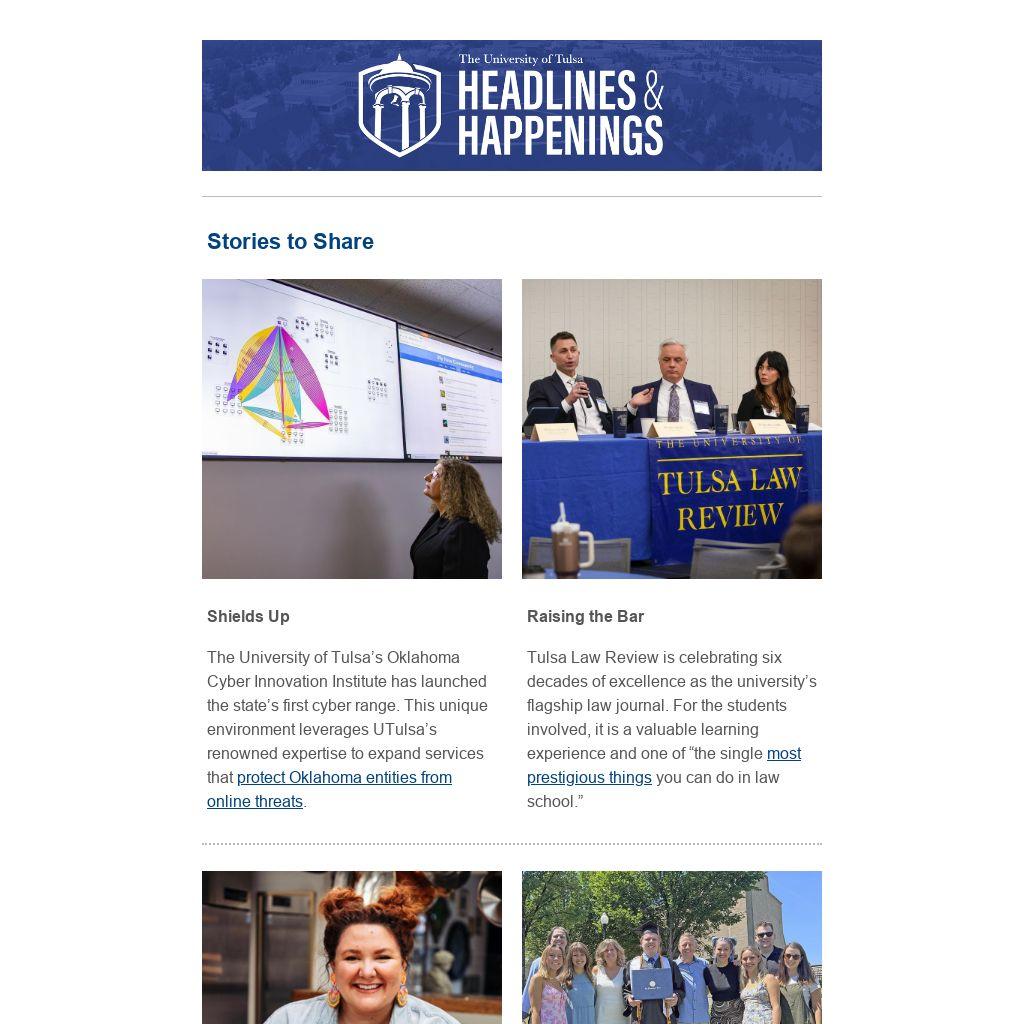 The University of Tulsa
HEADLINES & HAPPENINGS

Stories to Share

THE UNIVERSITY OF
TULSA LAW REVIEW

Shields Up

The University of Tulsa's Oklahoma Cyber Innovation Institute has launched the state's first cyber range. This unique environment leverages UTulsa's renowned expertise to expand services that protect Oklahoma entities from online threats.

Raising the Bar

Tulsa Law Review is celebrating six decades of excellence as the university's flagship law journal. For the students involved, it is a valuable learning experience and one of "the single most prestigious things you can do in law school."